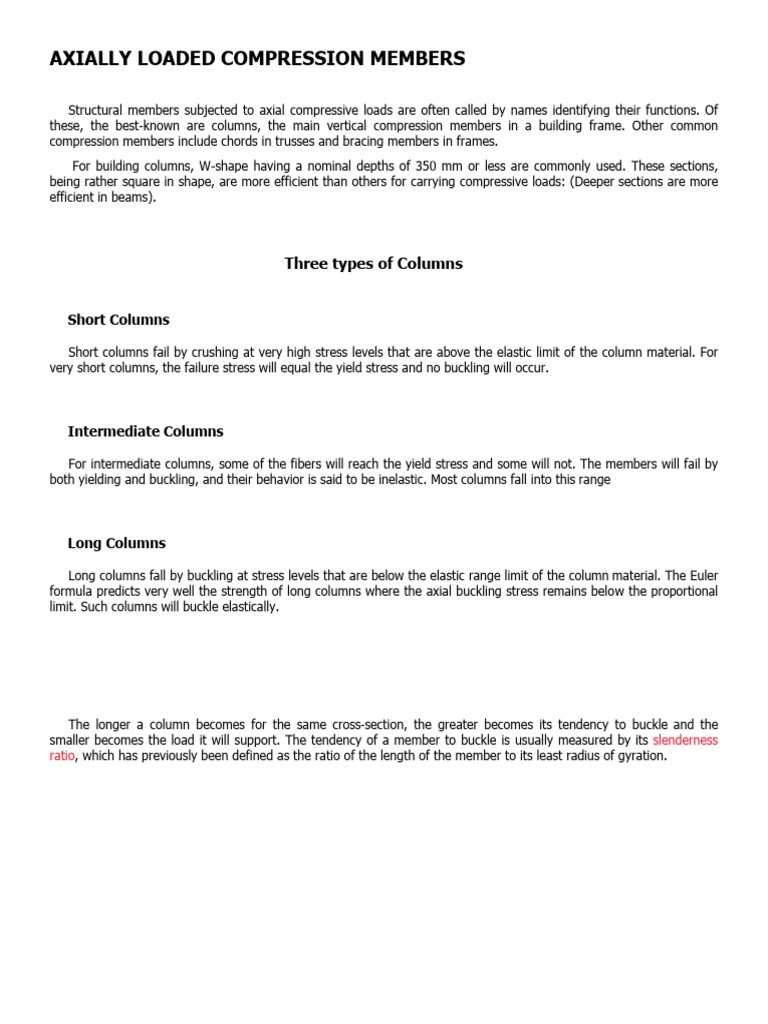 AXIALLY LOADED COMPRESSION MEMBERS

Structural members subjected to axial compressive loads are often called by names identifying their functions. Of these, the best-known are columns, the main vertical compression members in a building frame. Other common compression members include chords in trusses and bracing members in frames.

For building columns, W-shape having a nominal depths of 350 mm or less are commonly used. These sections, being rather square in shape, are more efficient than others for carrying compressive loads: (Deeper sections are more efficient in beams).

Three types of Columns

Short Columns

Short columns fail by crushing at very high stress levels that are above the elastic limit of the column material. For very short columns, the failure stress will equal the yield stress and no buckling will occur.

Intermediate Columns

For intermediate columns, some of the fibers will reach the yield stress and some will not. The members will fail by both yielding and buckling, and their behavior is said to be inelastic. Most columns fall into this range

Long Columns

Long columns fall by buckling at stress levels that are below the elastic range limit of the column material. The Euler formula predicts very well the strength of long columns where the axial buckling stress remains below the proportional limit. Such columns will buckle elastically.

The longer a column becomes for the same cross-section, the greater becomes its tendency to buckle and the smaller becomes the load it will support. The tendency of a member to buckle is usually measured by its slenderness ratio, which has previously been defined as the ratio of the length of the member to its least radius of gyration.